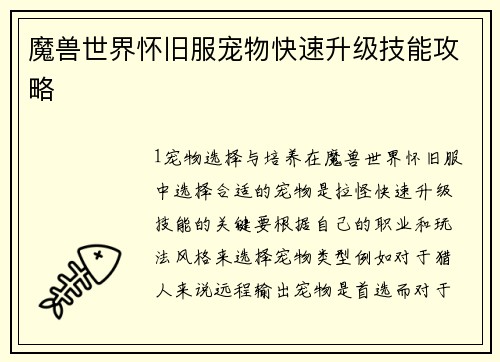 魔兽世界怀旧服宠物快速升级技能攻略

1宠物选择与培养在魔兽世界怀旧服中选择合适的宠物是拉怪快速升级技能的关键要根据自己的职业和玩法风格来选择宠物类型例如对于猎人来说远程输出宠物是首选而对于